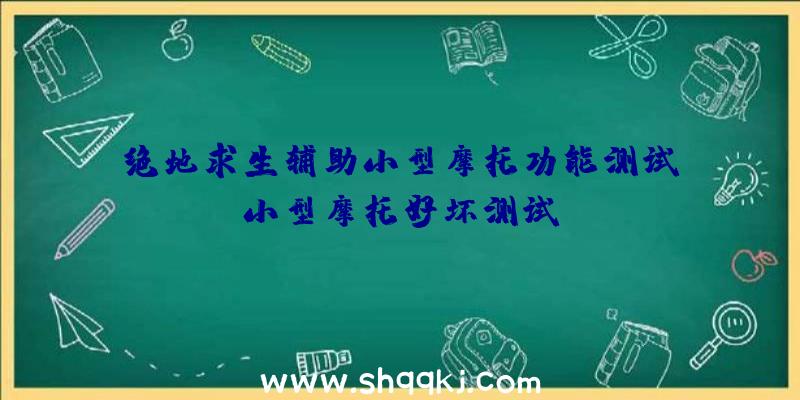 绝地求生辅助小型摩托功能测试
小型摩托好坏测试

www.shqqkj.com